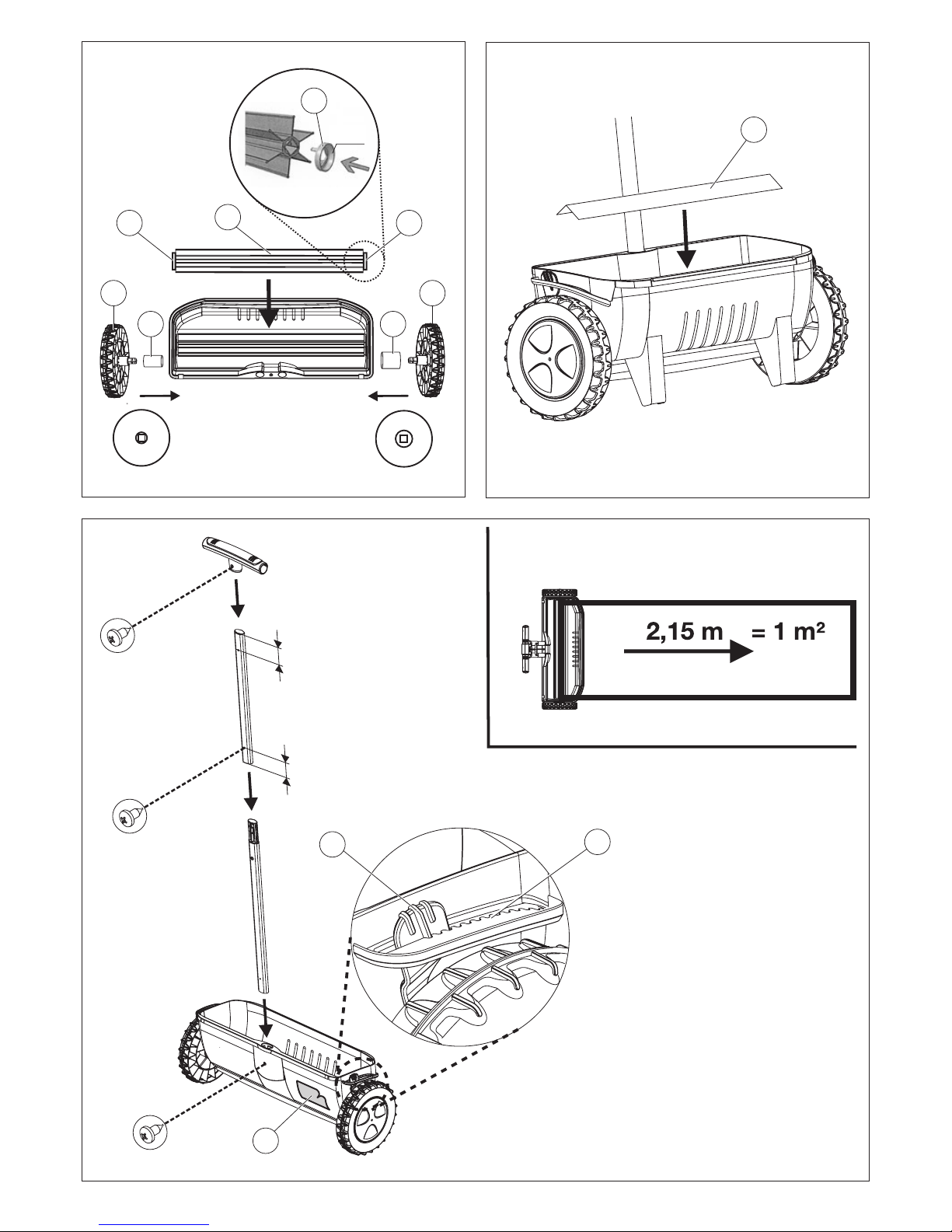 2,15 m = 1 m²